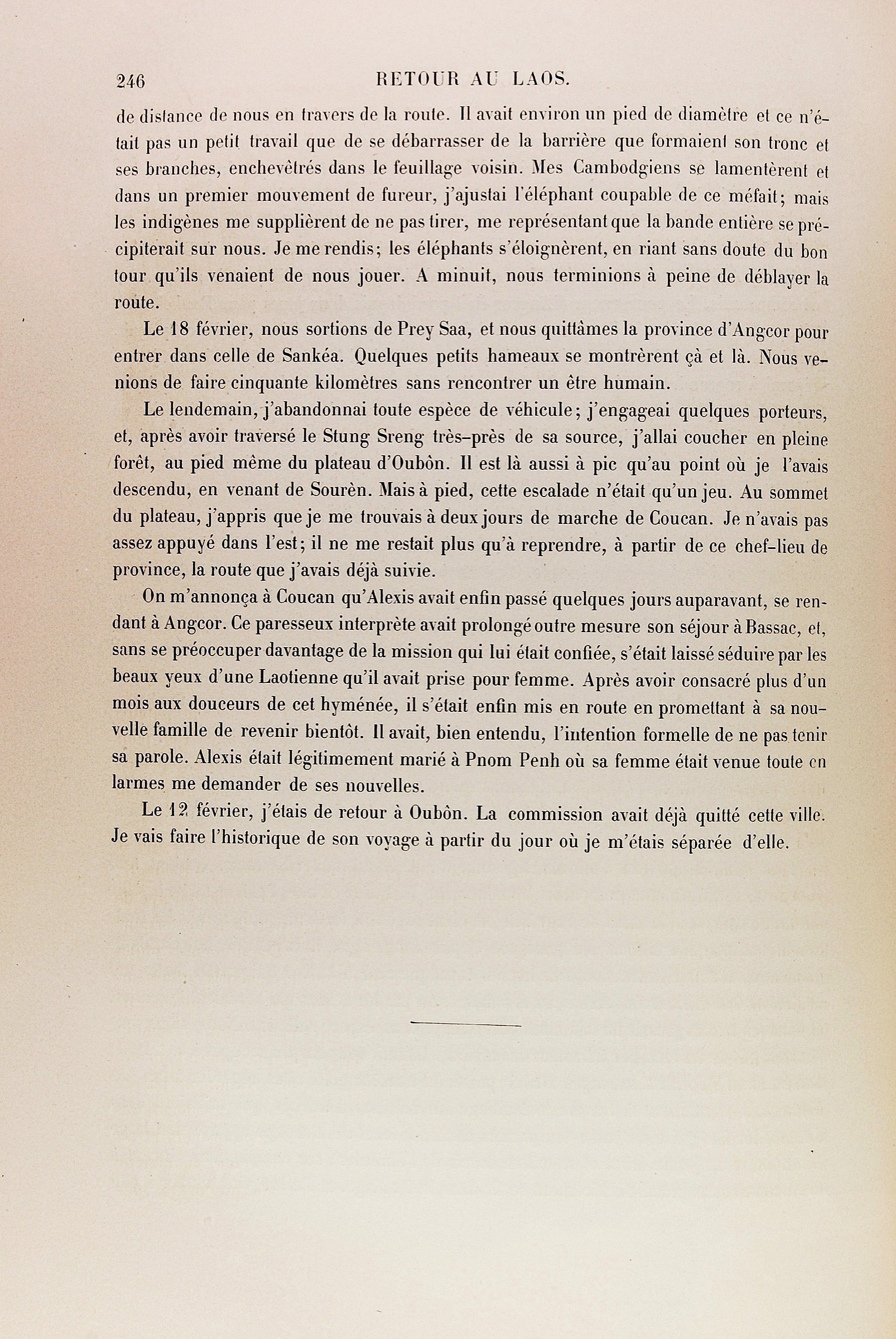 246 RETOUR AU LAOS.

de distance de nous en travers de la route. Il avait environ un pied de diamètre et ce n'était pas un petit travail que de se débarrasser de la barrière que formaient son tronc et ses branches, enchevêtrés dans le feuillage voisin. Mes Cambodgiens se lamentèrent et dans un premier mouvement de fureur, j'ajustai l'éléphant coupable de ce méfait; mais les indigènes me supplièrent de ne pas tirer, me représentant que la bande entière se précipiterait sur nous. Je me rendis; les éléphants s'éloignèrent, en riant sans doute du bon tour qu'ils venaient de nous jouer. A minuit, nous terminions à peine de déblayer la route.

Le 18 février, nous sortions de Prey Saa, et nous quittâmes la province d'Angcor pour entrer dans celle de Sankéa. Quelques petits hameaux se montrèrent çà et là. Nous venions de faire cinquante kilomètres sans rencontrer un être humain.

Le lendemain, j'abandonnai toute espèce de véhicule; j'engageai quelques porteurs, et, après avoir traversé le Stung Sreng très-près de sa source, j'allai coucher en pleine forêt, au pied même du plateau d'Oubôn. Il est là aussi à pic qu'au point où je l'avais descendu, en venant de Sourèn. Mais à pied, cette escalade n'était qu'un jeu. Au sommet du plateau, j'appris que je me trouvais à deux jours de marche de Coucan. Je n'avais pas assez appuyé dans l'est; il ne me restait plus qu'à reprendre, à partir de ce chef-lieu de province, la route que j'avais déjà suivie.

On m'annonça à Coucan qu'Alexis avait enfin passé quelques jours auparavant, se rendant à Angcor. Ce paresseux interprète avait prolongé outre mesure son séjour à Bassac, et, sans se préoccuper davantage de la mission qui lui était confiée, s'était laissé séduire par les beaux yeux d'une Laotienne qu'il avait prise pour femme. Après avoir consacré plus d'un mois aux douceurs de cet hyménée, il s'était enfin mis en route en promettant à sa nouvelle famille de revenir bientôt. Il avait, bien entendu, l'intention formelle de ne pas tenir sa parole. Alexis était légitimement marié à Pnom Penh où sa femme était venue toute en larmes me demander de ses nouvelles.

Le 12 février, j'étais de retour à Oubôn. La commission avait déjà quitté cette ville. Je vais faire l'historique de son voyage à partir du jour où je m'étais séparée d'elle.